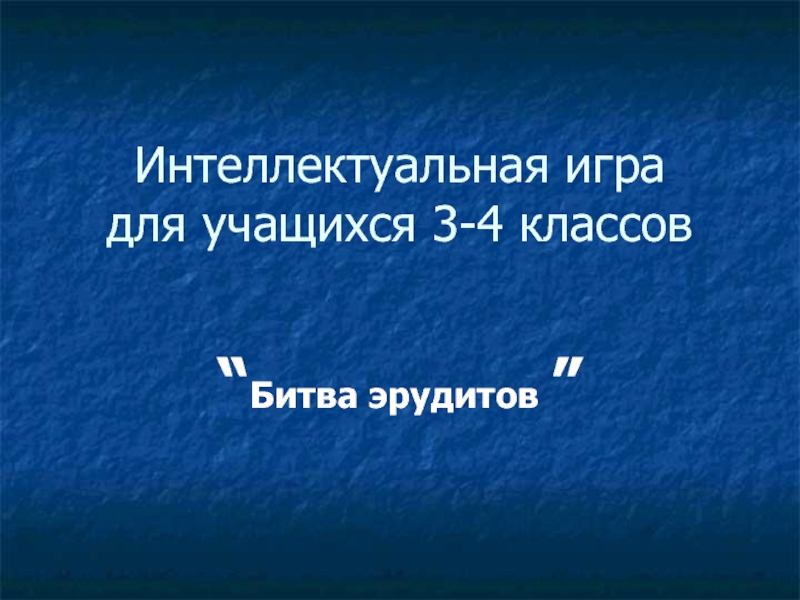 Интеллектуальная игра для учащихся 3-4 классов

"Битва эрудитов"